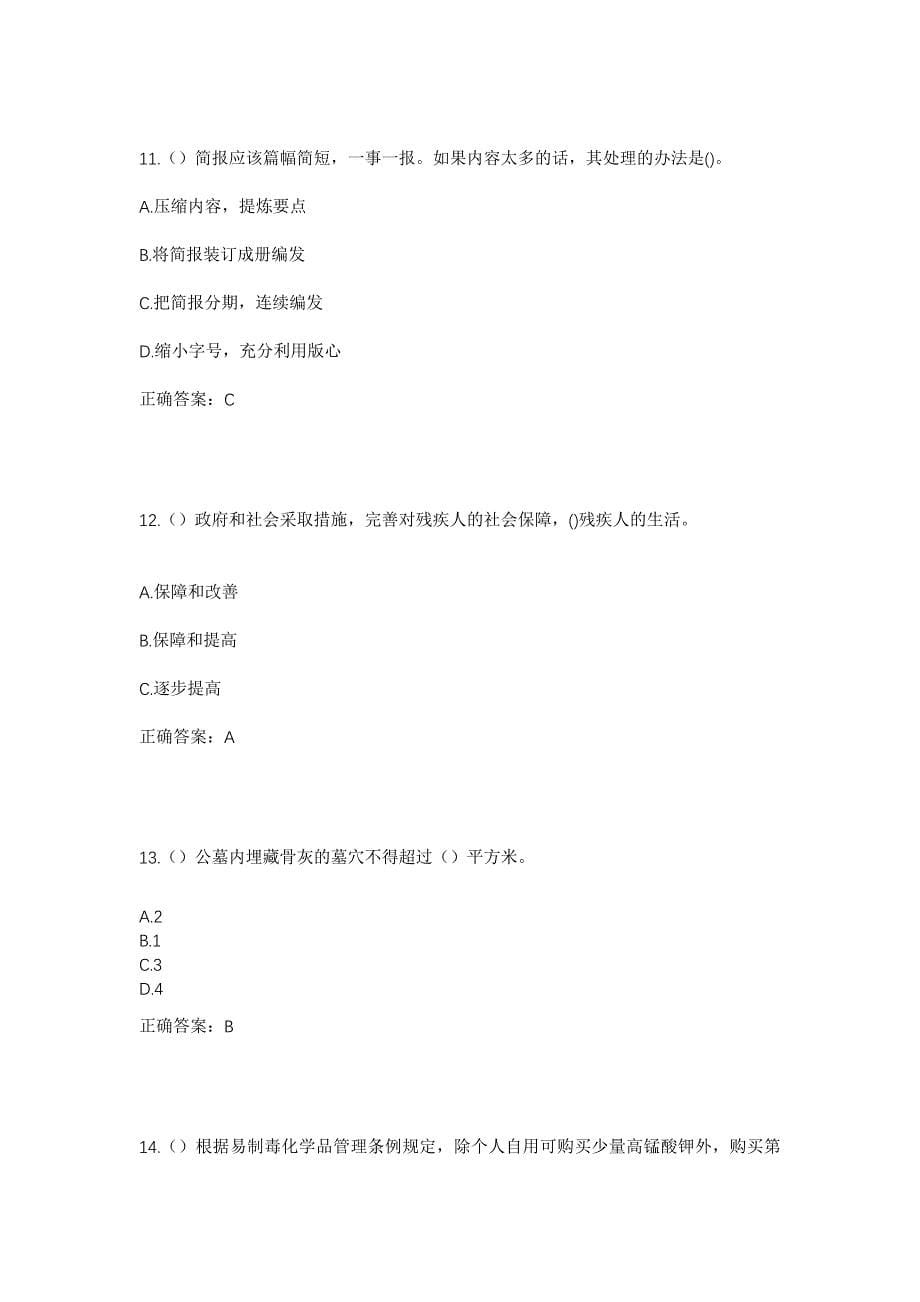 11.（）简报应该篇幅简短，一事一报。如果内容太多的话，其处理的办法是()。

A.压缩内容，提炼要点

B.将简报装订成册编发

C.把简报分期，连续编发

D.缩小字号，充分利用版心

正确答案：C

12.（）政府和社会采取措施，完善对残疾人的社会保障，()残疾人的生活。

A.保障和改善

B.保障和提高

C.逐步提高

正确答案：A

13.（）公墓内埋藏骨灰的墓穴不得超过（）平方米。

A.2
B.1
C.3
D.4

正确答案：B

14.（）根据易制毒化学品管理条例规定，除个人自用可购买少量高锰酸钾外，购买第